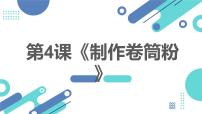 第4课《制作卷筒粉》